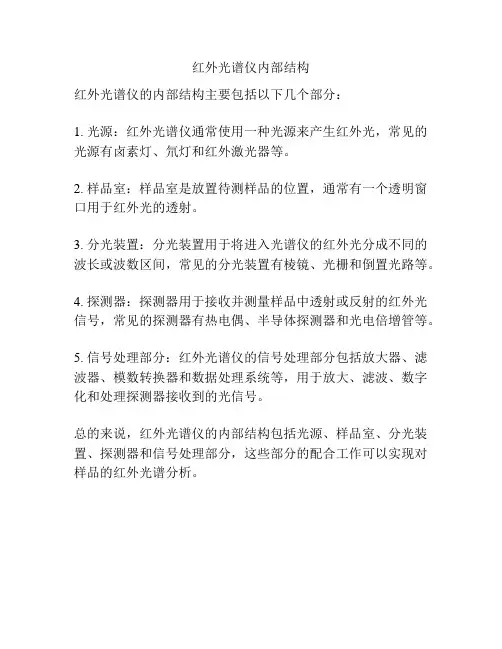 红外光谱仪内部结构

红外光谱仪的内部结构主要包括以下几个部分：

1. 光源：红外光谱仪通常使用一种光源来产生红外光，常见的光源有卤素灯、氘灯和红外激光器等。

2. 样品室：样品室是放置待测样品的位置，通常有一个透明窗口用于红外光的透射。

3. 分光装置：分光装置用于将进入光谱仪的红外光分成不同的波长或波数区间，常见的分光装置有棱镜、光栅和倒置光路等。

4. 探测器：探测器用于接收并测量样品中透射或反射的红外光信号，常见的探测器有热电偶、半导体探测器和光电倍增管等。

5. 信号处理部分：红外光谱仪的信号处理部分包括放大器、滤波器、模数转换器和数据处理系统等，用于放大、滤波、数字化和处理探测器接收到的光信号。

总的来说，红外光谱仪的内部结构包括光源、样品室、分光装置、探测器和信号处理部分，这些部分的配合工作可以实现对样品的红外光谱分析。